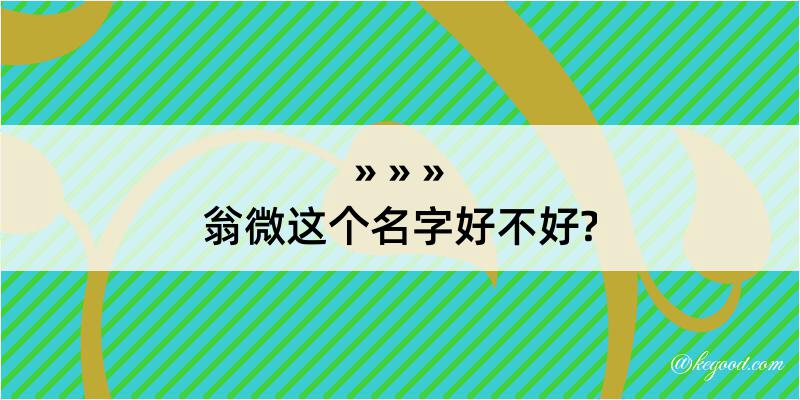 » » »
翁微这个名字好不好?

@kegood.com